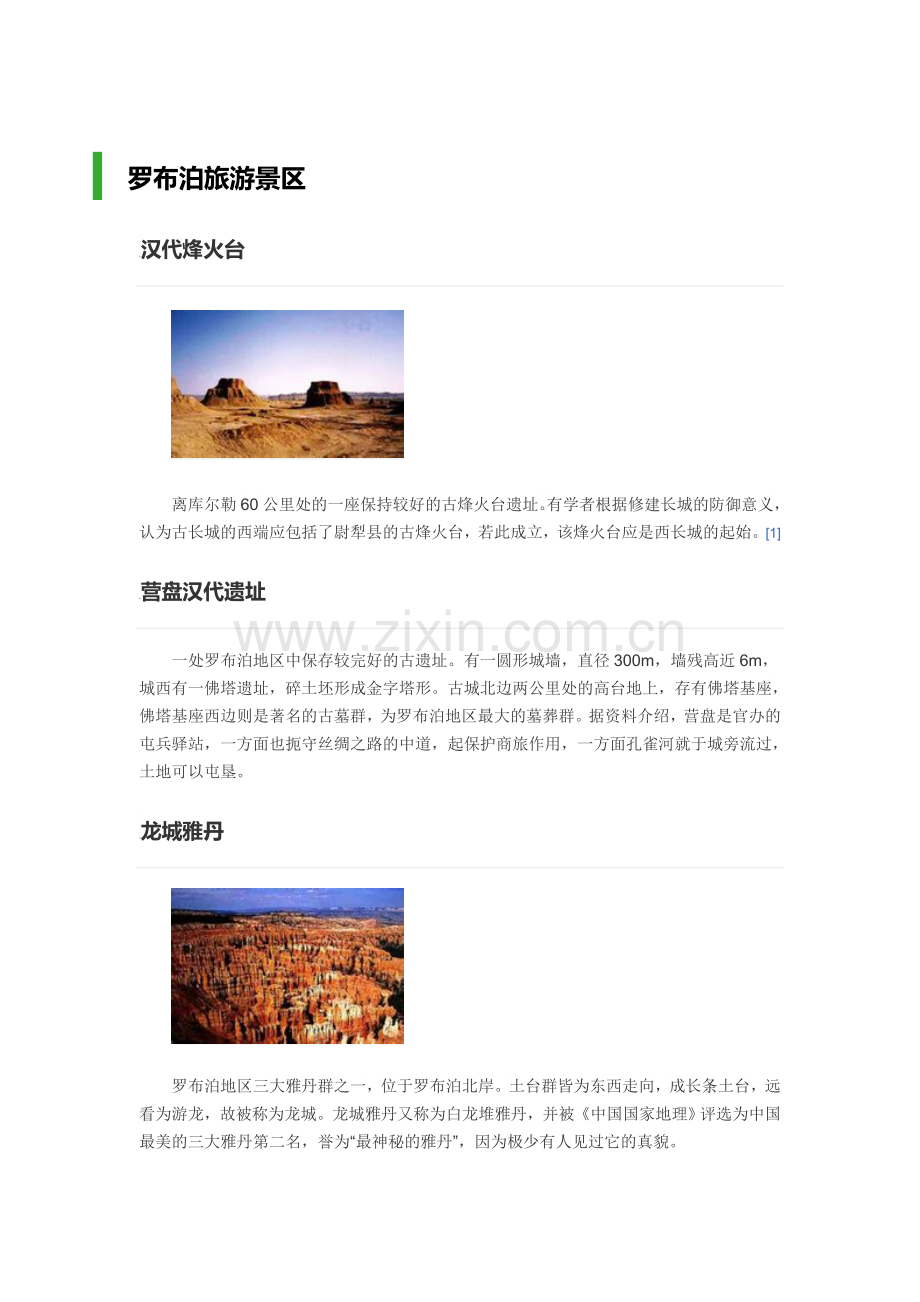 罗布泊旅游景区

汉代烽火台

离库尔勒 60 公里处的一座保持较好的古烽火台遗址。有学者根据修建长城的防御意义，认为古长城的西端应包括了尉犁县的古烽火台，若此成立，该烽火台应是西长城的起始。[1]

营盘汉代遗址

www.zixin.com.cn

一处罗布泊地区中保存较完好的古遗址。有一圆形城墙，直径 300m，墙残高近 6m，城西有一佛塔遗址，碎土坯形成金字塔形。古城北边两公里处的高台地上，存有佛塔基座，佛塔基座西边则是著名的古墓群，为罗布泊地区最大的墓葬群。据资料介绍，营盘是官办的屯兵驿站，一方面也扼守丝绸之路的中道，起保护商旅作用，一方面孔雀河就于城旁流过，土地可以屯垦。

龙城雅丹

罗布泊地区三大雅丹群之一，位于罗布泊北岸。土台群皆为东西走向，成长条土台，远看为游龙，故被称为龙城。龙城雅丹又称为白龙堆雅丹，并被《中国国家地理》评选为中国最美的三大雅丹第二名，誉为“最神秘的雅丹”，因为极少有人见过它的真貌。